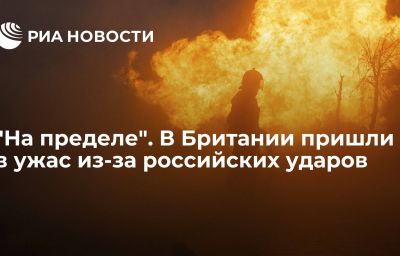 РИА НОВОСТИ

"На пределе". В Британии пришли в ужас из-за российских ударов